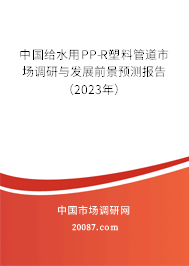 中国给水用PP-R塑料管道市场调研与发展前景预测报告（2023年）

中国市场调研网

20087.com